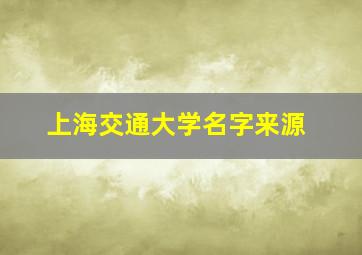 上海交通大学名字来源